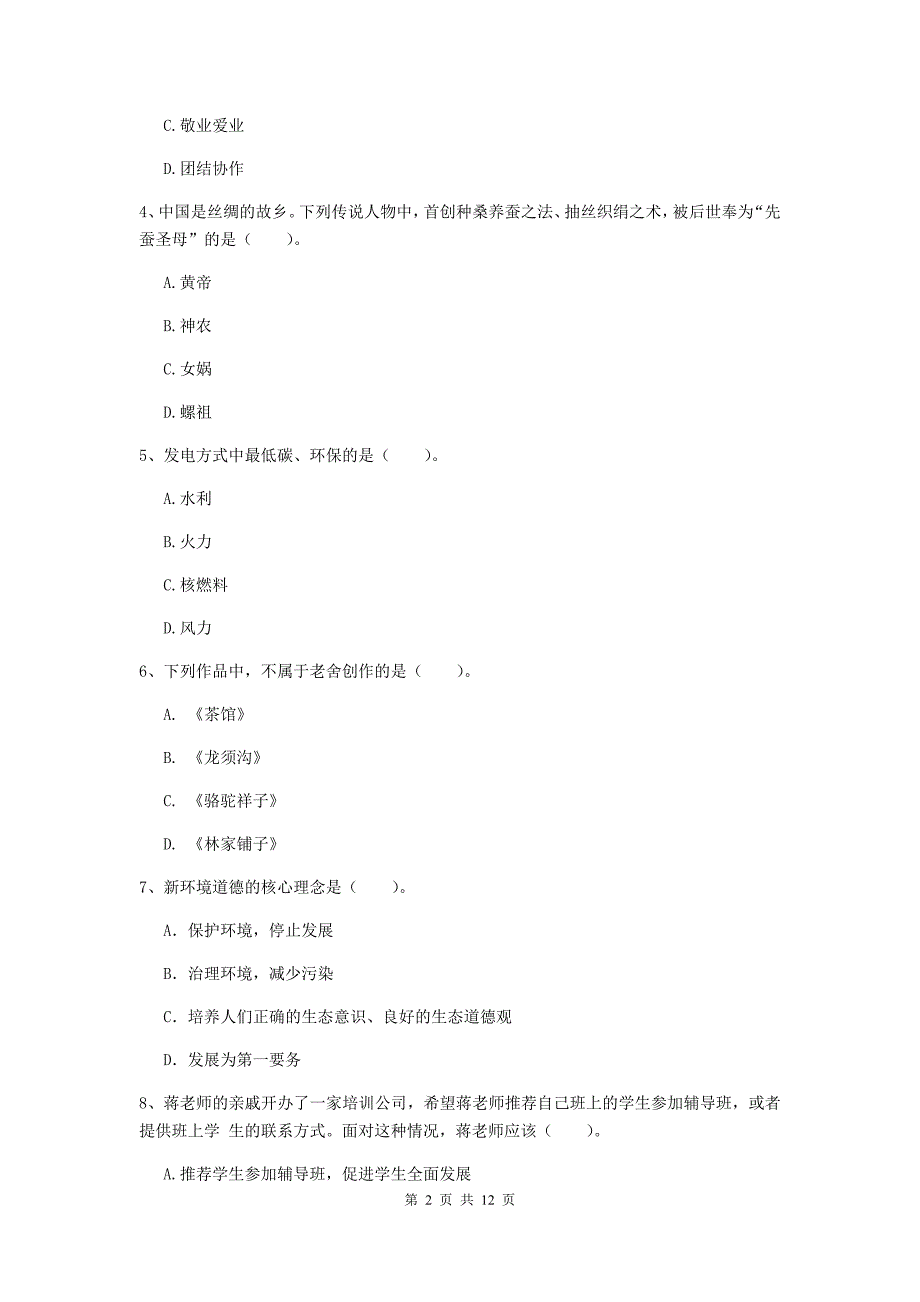 C. 敬业爱业

D. 团结协作

4、中国是丝绸的故乡。下列传说人物中，首创种桑养蚕之法、抽丝织绢之术，被后世奉为“先蚕圣母”的是（　　）。

A. 黄帝

B. 神农

C. 女娲

D. 螺祖

5、发电方式中最低碳、环保的是（　　）。

A. 水利

B. 火力

C. 核燃料

D. 风力

6、下列作品中，不属于老舍创作的是（　　）。

A. 《茶馆》

B. 《龙须沟》

C. 《骆驼祥子》

D. 《林家铺子》

7、新环境道德的核心理念是（　　）。

A. 保护环境，停止发展

B. 治理环境，减少污染

C. 培养人们正确的生态意识、良好的生态道德观

D. 发展为第一要务

8、蒋老师的亲戚开办了一家培训公司，希望蒋老师推荐自己班上的学生参加辅导班，或者提供班上学 生的联系方式。面对这种情况，蒋老师应该（　　）。

A. 推荐学生参加辅导班，促进学生全面发展

第 2 页 共 12 页